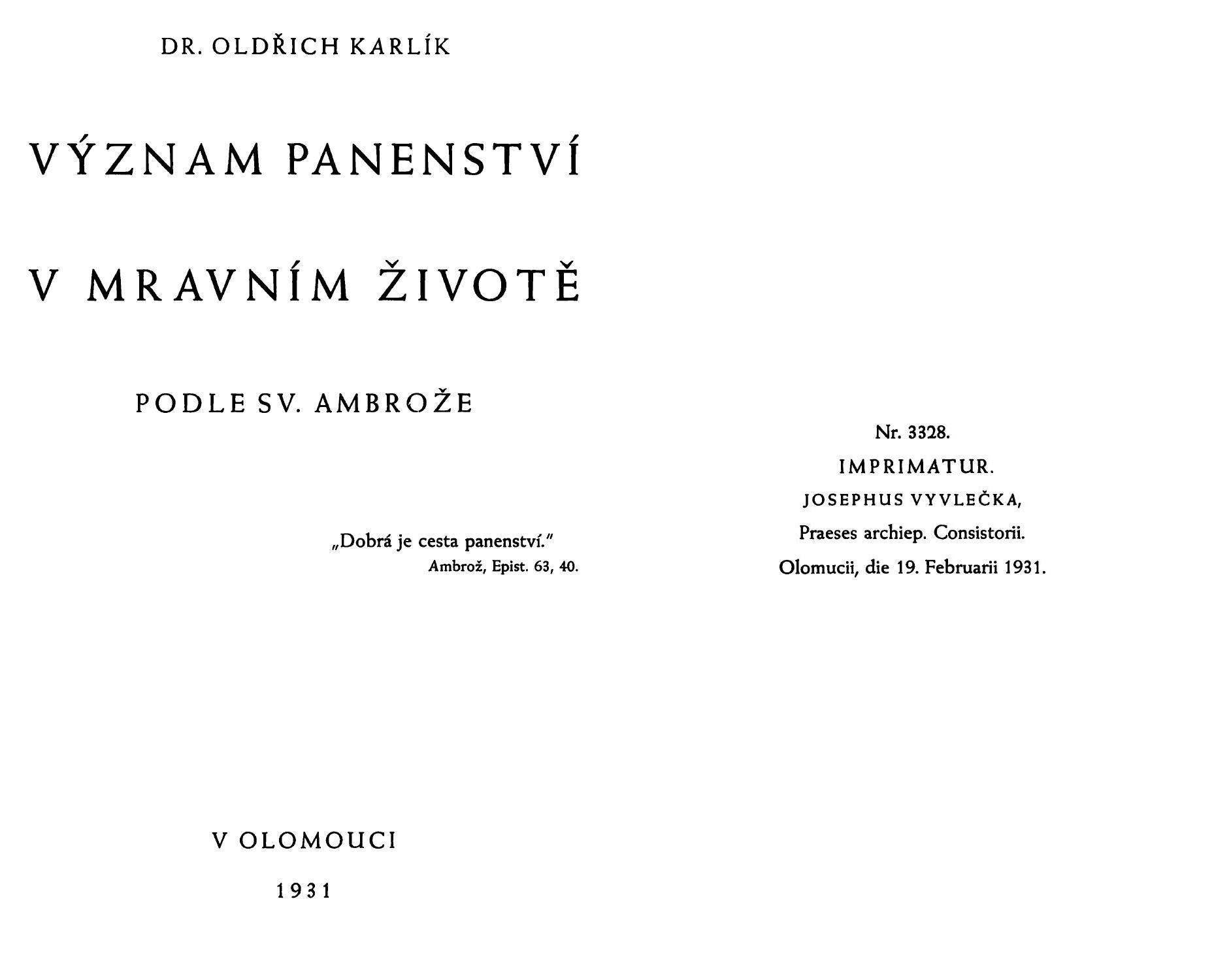 DR. OLDŘICH KARLÍK

VÝZNAM PANENSTVÍ

V MRAVNÍM ŽIVOTĚ

PODLE SV. AMBROŽE

„Dobrá je cesta panenství."
Ambrož, Epist. 63, 40.

V OLOMOUCI

1931

Nr. 3328.
IMPRIMATUR.
JOSEPHUS VYVLEČKA,
Praeses archiep. Consistorii.
Olomucii, die 19. Februarii 1931.